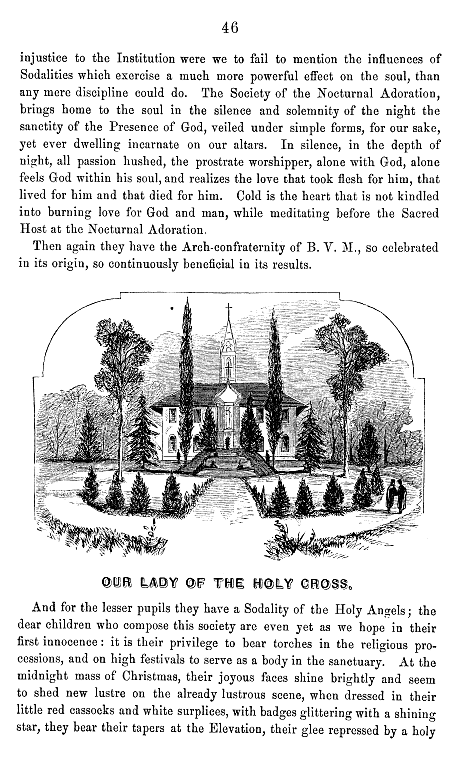 46

injustice to the Institution were we to fail to mention the influences of Sodalities which exercise a much more powerful effect on the soul, than any mere discipline could do. The Society of the Nocturnal Adoration, brings home to the soul in the silence and solemnity of the night the sanctity of the Presence of God, veiled under simple forms, for our sake, yet ever dwelling incarnate on our altars. In silence, in the depth of night, all passion hushed, the prostrate worshipper, alone with God, alone feels God within his soul, and realizes the love that took flesh for him, that lived for him and that died for him. Cold is the heart that is not kindled into burning love for God and man, while meditating before the Sacred Host at the Nocturnal Adoration.

Then again they have the Arch-confraternity of B. V. M., so celebrated in its origin, so continuously beneficial in its results.

OUR LADY OF THE HOLY CROSS.

And for the lesser pupils they have a Sodality of the Holy Angels; the dear children who compose this society are even yet as we hope in their first innocence: it is their privilege to bear torches in the religious processions, and on high festivals to serve as a body in the sanctuary. At the midnight mass of Christmas, their joyous faces shine brightly and seem to shed new lustre on the already lustrous scene, when dressed in their little red cassocks and white surplices, with badges glittering with a shining star, they bear their tapers at the Elevation, their glee repressed by a holy